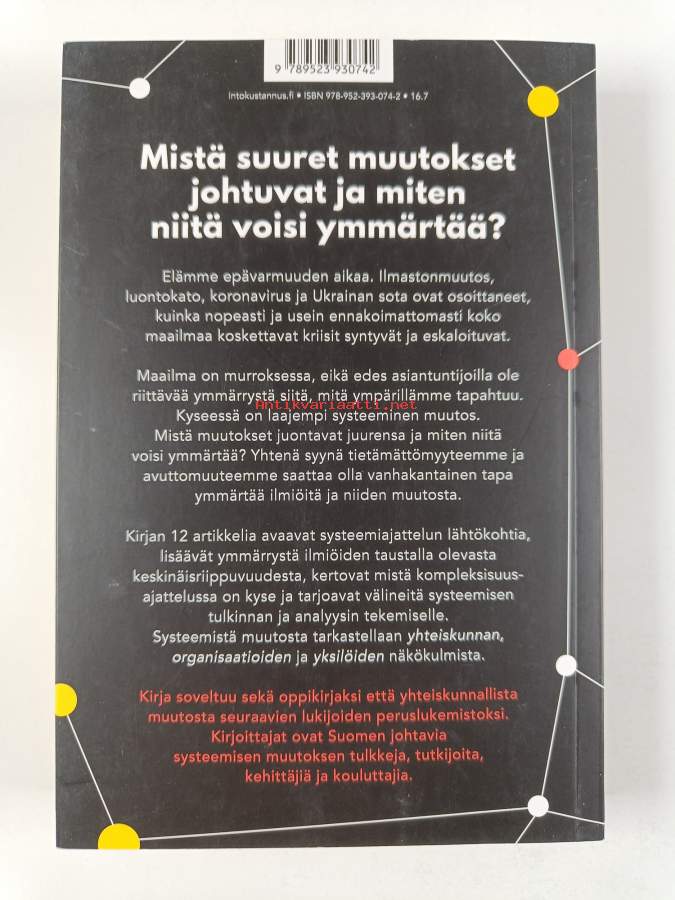 9 789523 930742

intokustannus.fi • ISBN 978-952-393-074-2 • 16.7

Mistä suuret muutokset johtuvat ja miten niitä voisi ymmärtää?

Elämme epävarmuuden aikaa. Ilmastonmuutos, luontokato, koronavirus ja Ukrainan sota ovat osoittaneet, kuinka nopeasti ja usein ennakoimattomasti koko maailmaa koskettavat kriisit syntyvät ja eskaloituvat.

Maailma on murroksessa, eikä edes asiantuntijoilla ole riittävää ymmärrystä siitä, mitä ympärillämme tapahtuu. Kyseessä on laajempi systeeminen muutos. Mistä muutokset juontavat juurensa ja miten niitä voisi ymmärtää? Yhtenä syynä tietämättömyyteemme ja avuttomuuteemme saattaa olla vanhakantainen tapa ymmärtää ilmiöitä ja niiden muutosta.

Kirjan 12 artikkelia avaavat systeemiajattelun lähtökohtia, lisäävät ymmärrystä ilmiöiden taustalla olevasta keskinäisriippuvuudesta, kertovat mistä kompleksisuusajattelussa on kyse ja tarjoavat välineitä systeemisen tulkinnan ja analyysin tekemiselle. Systeemistä muutosta tarkastellaan yhteiskunnan, organisaatioiden ja yksilöiden näkökulmista.

Kirja soveltuu sekä oppikirjaksi että yhteiskunnallista muutosta seuraavien lukijoiden peruslukemistoksi. Kirjoittajat ovat Suomen johtavia systeemisen muutoksen tulkkeja, tutkijoita, kehittäjiä ja kouluttajia.

Antikvariaatti.net